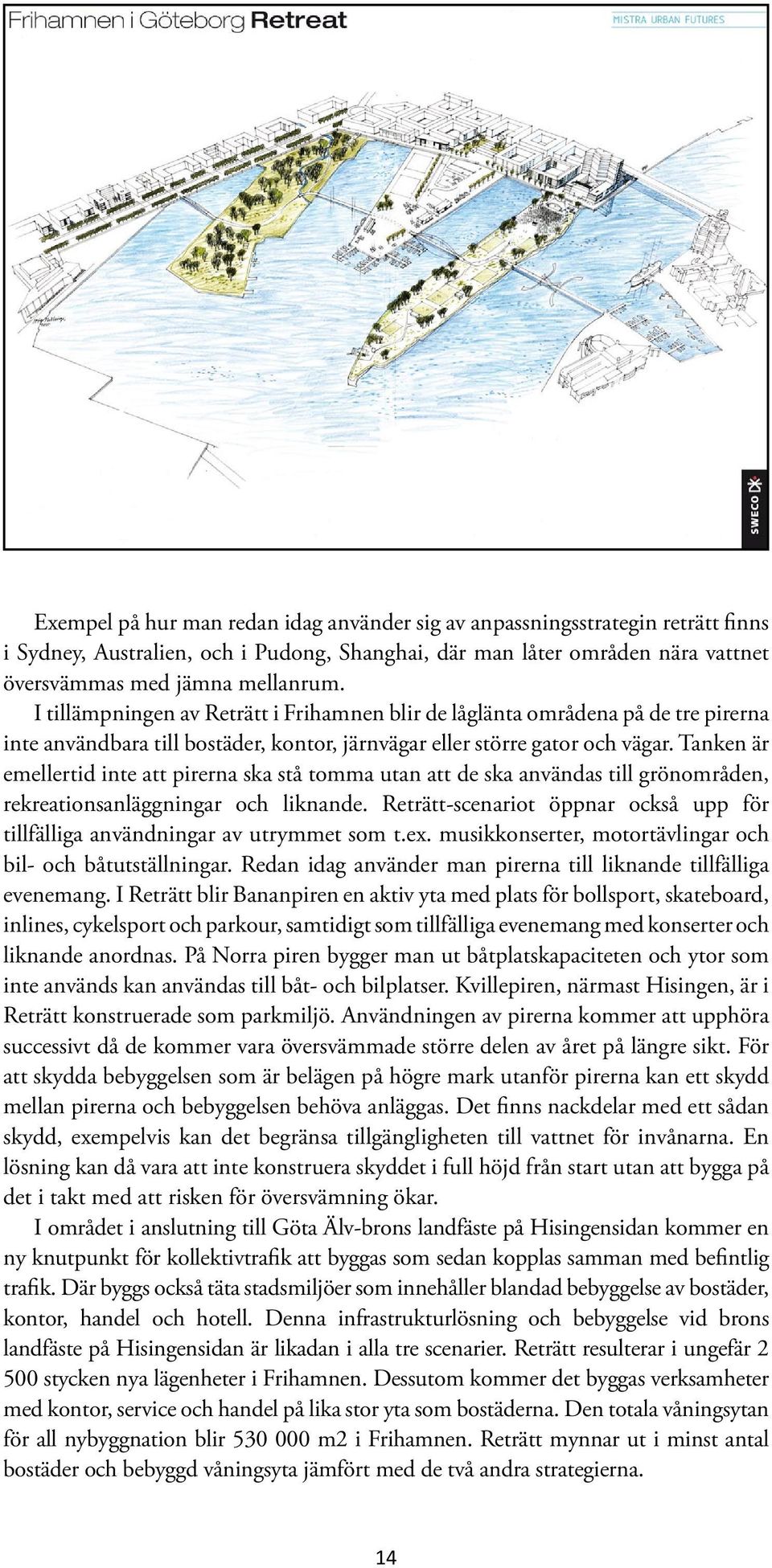 Frihamnen i Göteborg Retreat

MISTRA URBAN FUTURES

SWECO

Exempel på hur man redan idag använder sig av anpassningsstrategin reträtt finns i Sydney, Australien, och i Pudong, Shanghai, där man låter områden nära vattnet översvämmas med jämna mellanrum.

I tillämpningen av Reträtt i Frihamnen blir de låglänta områdena på de tre pirerna inte användbara till bostäder, kontor, järnvägar eller större gator och vägar. Tanken är emellertid inte att pirerna ska stå tomma utan att de ska användas till grönområden, rekreationsanläggningar och liknande. Reträtt-scenariot öppnar också upp för tillfälliga användningar av utrymmet som t.ex. musikkonserter, motortävlingar och bil- och båtutställningar. Redan idag använder man pirerna till liknande tillfälliga evenemang. I Reträtt blir Bananpiren en aktiv yta med plats för bollsport, skateboard, inlines, cykelsport och parkour, samtidigt som tillfälliga evenemang med konserter och liknande anordnas. På Norra piren bygger man ut båtplatskapaciteten och ytor som inte används kan användas till båt- och bilplatser. Kvillepiren, närmast Hisingen, är i Reträtt konstruerade som parkmiljö. Användningen av pirerna kommer att upphöra successivt då de kommer vara översvämmade större delen av året på längre sikt. För att skydda bebyggelsen som är belägen på högre mark utanför pirerna kan ett skydd mellan pirerna och bebyggelsen behöva anläggas. Det finns nackdelar med ett sådan skydd, exempelvis kan det begränsa tillgängligheten till vattnet för invånarna. En lösning kan då vara att inte konstruera skyddet i full höjd från start utan att bygga på det i takt med att risken för översvämning ökar.

I området i anslutning till Göta Älv-brons landfäste på Hisingensidan kommer en ny knutpunkt för kollektivtrafik att byggas som sedan kopplas samman med befintlig trafik. Där byggs också täta stadsmiljöer som innehåller blandad bebyggelse av bostäder, kontor, handel och hotell. Denna infrastrukturlösning och bebyggelse vid brons landfäste på Hisingensidan är likadan i alla tre scenarier. Reträtt resulterar i ungefär 2 500 stycken nya lägenheter i Frihamnen. Dessutom kommer det byggas verksamheter med kontor, service och handel på lika stor yta som bostäderna. Den totala våningsytan för all nybyggnation blir 530 000 m2 i Frihamnen. Reträtt mynnar ut i minst antal bostäder och bebyggd våningsyta jämfört med de två andra strategierna.

14